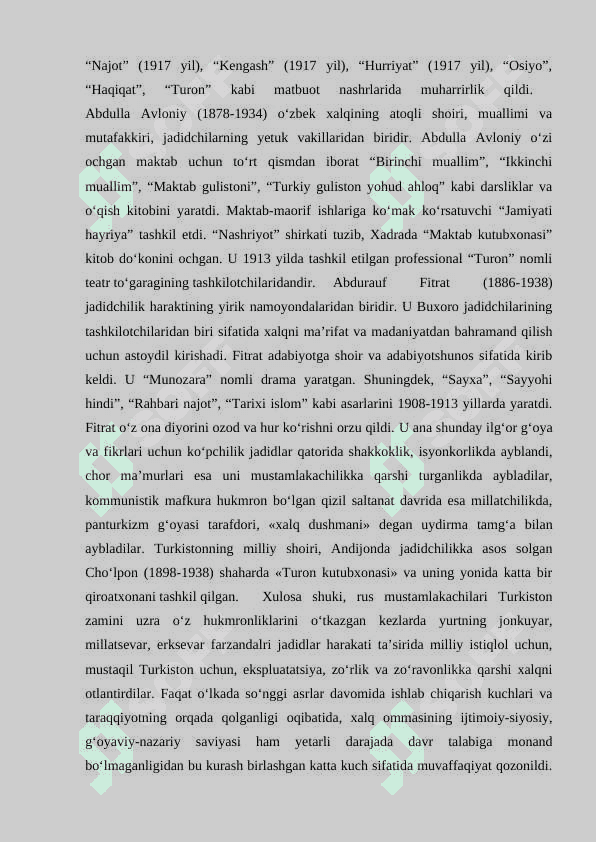 “Najot” (1917 yil), “Kengash” (1917 yil), “Hurriyat” (1917 yil), “Osiyo”, “Haqiqat”, “Turon” kabi matbuot nashrlarida muharrirlik qildi. Abdulla Avloniy (1878-1934) o‘zbek xalqining atoqli shoiri, muallimi va mutafakkiri, jadidchilarning yetuk vakillaridan biridir. Abdulla Avloniy o‘zi ochgan maktab uchun to‘rt qismdan iborat “Birinchi muallim”, “Ikkinchi muallim”, “Maktab gulistoni”, “Turkiy guliston yohud ahloq” kabi darsliklar va o‘qish kitobini yaratdi. Maktab-maorif ishlariga ko‘mak ko‘rsatuvchi “Jamiyati hayriya” tashkil etdi. “Nashriyot” shirkati tuzib, Xadrada “Maktab kutubxonasi” kitob do‘konini ochgan. U 1913 yilda tashkil etilgan professional “Turon” nomli teatr to‘garagining tashkilotchilaridandir. Abdurauf Fitrat (1886-1938) jadidchilik haraktining yirik namoyondalaridan biridir. U Buxoro jadidchilarining tashkilotchilaridan biri sifatida xalqni ma’rifat va madaniyatdan bahramand qilish uchun astoydil kirishadi. Fitrat adabiyotga shoir va adabiyotshunos sifatida kirib keldi. U “Munozara” nomli drama yaratgan. Shuningdek, “Sayxa”, “Sayyohi hindi”, “Rahbari najot”, “Tarixi islom” kabi asarlarini 1908-1913 yillarda yaratdi. Fitrat o‘z ona diyorini ozod va hur ko‘rishni orzu qildi. U ana shunday ilg‘or g‘oya va fikrlari uchun ko‘pchilik jadidlar qatorida shakkoklik, isyonkorlikda ayblandi, chor ma’murlari esa uni mustamlakachilikka qarshi turganlikda aybladilar, kommunistik mafkura hukmron bo‘lgan qizil saltanat davrida esa millatchilikda, panturkizm g‘oyasi tarafdori, «xalq dushmani» degan uydirma tamg‘a bilan aybladilar. Turkistonning milliy shoiri, Andijonda jadidchilikka asos solgan Cho‘lpon (1898-1938) shaharda «Turon kutubxonasi» va uning yonida katta bir qiroatxonani tashkil qilgan. Xulosa shuki, rus mustamlakachilari Turkiston zamini uzra o‘z hukmronliklarini o‘tkazgan kezlarda yurtning jonkuyar, millatsevar, erksevar farzandalri jadidlar harakati ta’sirida milliy istiqlol uchun, mustaqil Turkiston uchun, ekspluatatsiya, zo‘rlik va zo‘ravonlikka qarshi xalqni otlantirdilar. Faqat o‘lkada so‘nggi asrlar davomida ishlab chiqarish kuchlari va taraqqiyotning orqada qolganligi oqibatida, xalq ommasining ijtimoiy-siyosiy, g‘oyaviy-nazariy saviyasi ham yetarli darajada davr talabiga monand bo‘lmaganligidan bu kurash birlashgan katta kuch sifatida muvaffaqiyat qozonildi.